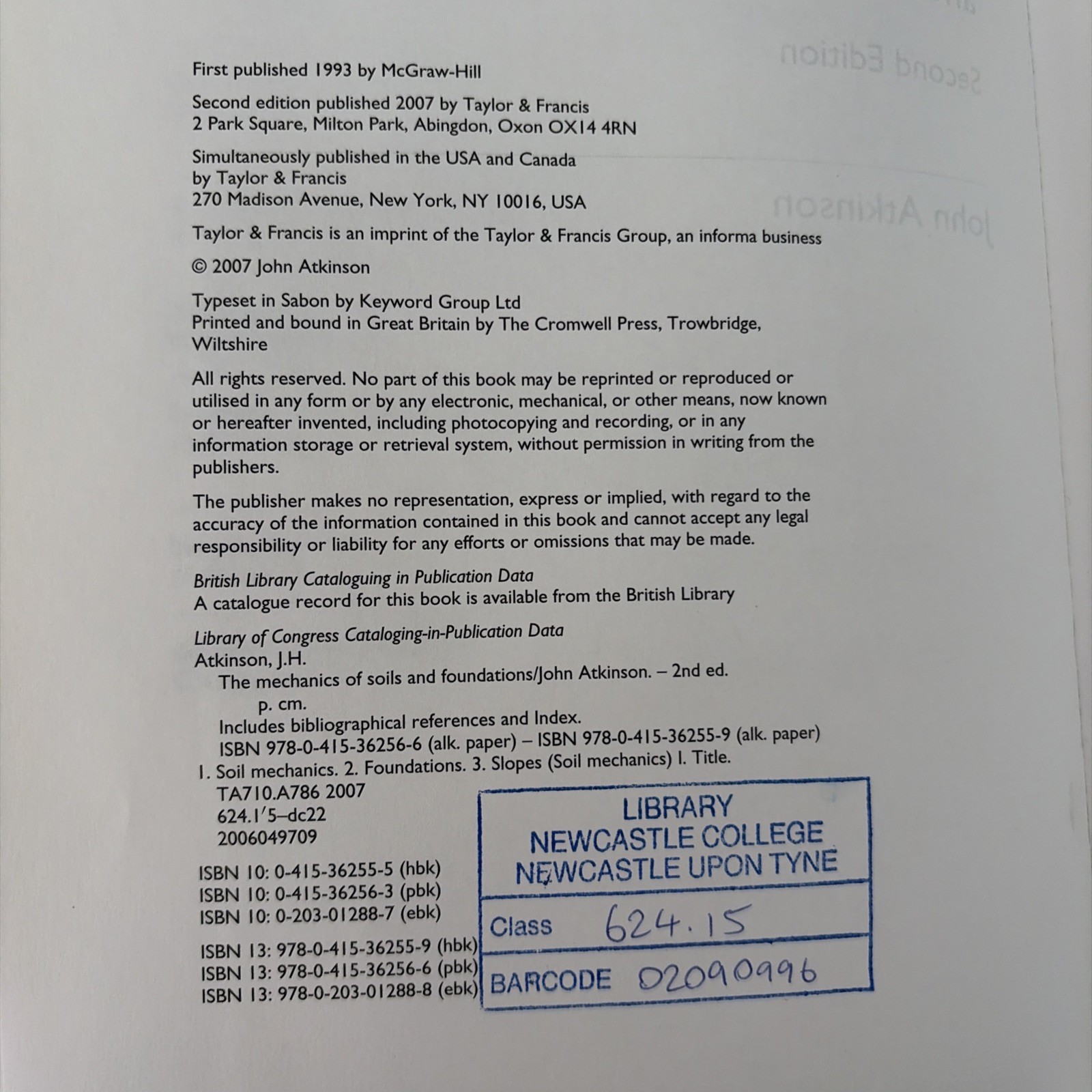 First published 1993 by McGraw-Hill

Second edition published 2007 by Taylor & Francis
2 Park Square, Milton Park, Abingdon, Oxon OX14 4RN

Simultaneously published in the USA and Canada
by Taylor & Francis
270 Madison Avenue, New York, NY 10016, USA

Taylor & Francis is an imprint of the Taylor & Francis Group, an informa business

© 2007 John Atkinson

Typeset in Sabon by Keyword Group Ltd
Printed and bound in Great Britain by The Cromwell Press, Trowbridge, Wiltshire

All rights reserved. No part of this book may be reprinted or reproduced or utilised in any form or by any electronic, mechanical, or other means, now known or hereafter invented, including photocopying and recording, or in any information storage or retrieval system, without permission in writing from the publishers.

The publisher makes no representation, express or implied, with regard to the accuracy of the information contained in this book and cannot accept any legal responsibility or liability for any efforts or omissions that may be made.

British Library Cataloguing in Publication Data
A catalogue record for this book is available from the British Library

Library of Congress Cataloging-in-Publication Data
Atkinson, J.H.
The mechanics of soils and foundations/John Atkinson. – 2nd ed.
p. cm.
Includes bibliographical references and Index.
ISBN 978-0-415-36256-6 (alk. paper) – ISBN 978-0-415-36255-9 (alk. paper)
1. Soil mechanics. 2. Foundations. 3. Slopes (Soil mechanics) I. Title.
TA710.A786 2007
624.1′5–dc22
2006049709

ISBN 10: 0-415-36255-5 (hbk)
ISBN 10: 0-415-36256-3 (pbk)
ISBN 10: 0-203-01288-7 (ebk)

ISBN 13: 978-0-415-36255-9 (hbk)
ISBN 13: 978-0-415-36256-6 (pbk)
ISBN 13: 978-0-203-01288-8 (ebk)

LIBRARY
NEWCASTLE COLLEGE
NEWCASTLE UPON TYNE
Class 624.15
BARCODE 02090996